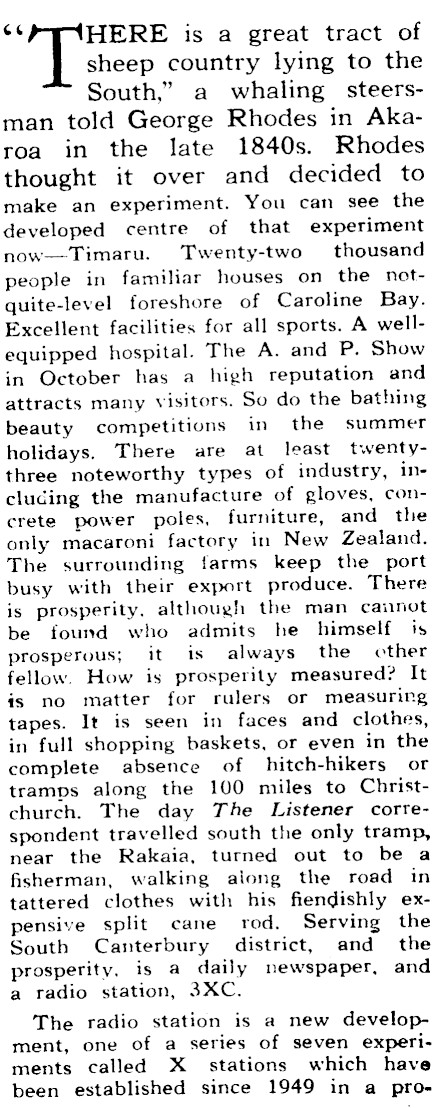 "THERE is a great tract of sheep country lying to the South," a whaling steersman told George Rhodes in Akaroa in the late 1840s. Rhodes thought it over and decided to make an experiment. You can see the developed centre of that experiment now—Timaru. Twenty-two thousand people in familiar houses on the not-quite-level foreshore of Caroline Bay. Excellent facilities for all sports. A well-equipped hospital. The A. and P. Show in October has a high reputation and attracts many visitors. So do the bathing beauty competitions in the summer holidays. There are at least twenty-three noteworthy types of industry, including the manufacture of gloves, concrete power poles, furniture, and the only macaroni factory in New Zealand. The surrounding farms keep the port busy with their export produce. There is prosperity, although the man cannot be found who admits he himself is prosperous; it is always the other fellow. How is prosperity measured? It is no matter for rulers or measuring tapes. It is seen in faces and clothes, in full shopping baskets, or even in the complete absence of hitch-hikers or tramps along the 100 miles to Christchurch. The day The Listener correspondent travelled south the only tramp, near the Rakaia, turned out to be a fisherman, walking along the road in tattered clothes with his fiendishly expensive split cane rod. Serving the South Canterbury district, and the prosperity, is a daily newspaper, and a radio station, 3XC.

The radio station is a new development, one of a series of seven experiments called X stations which have been established since 1949 in a pro-